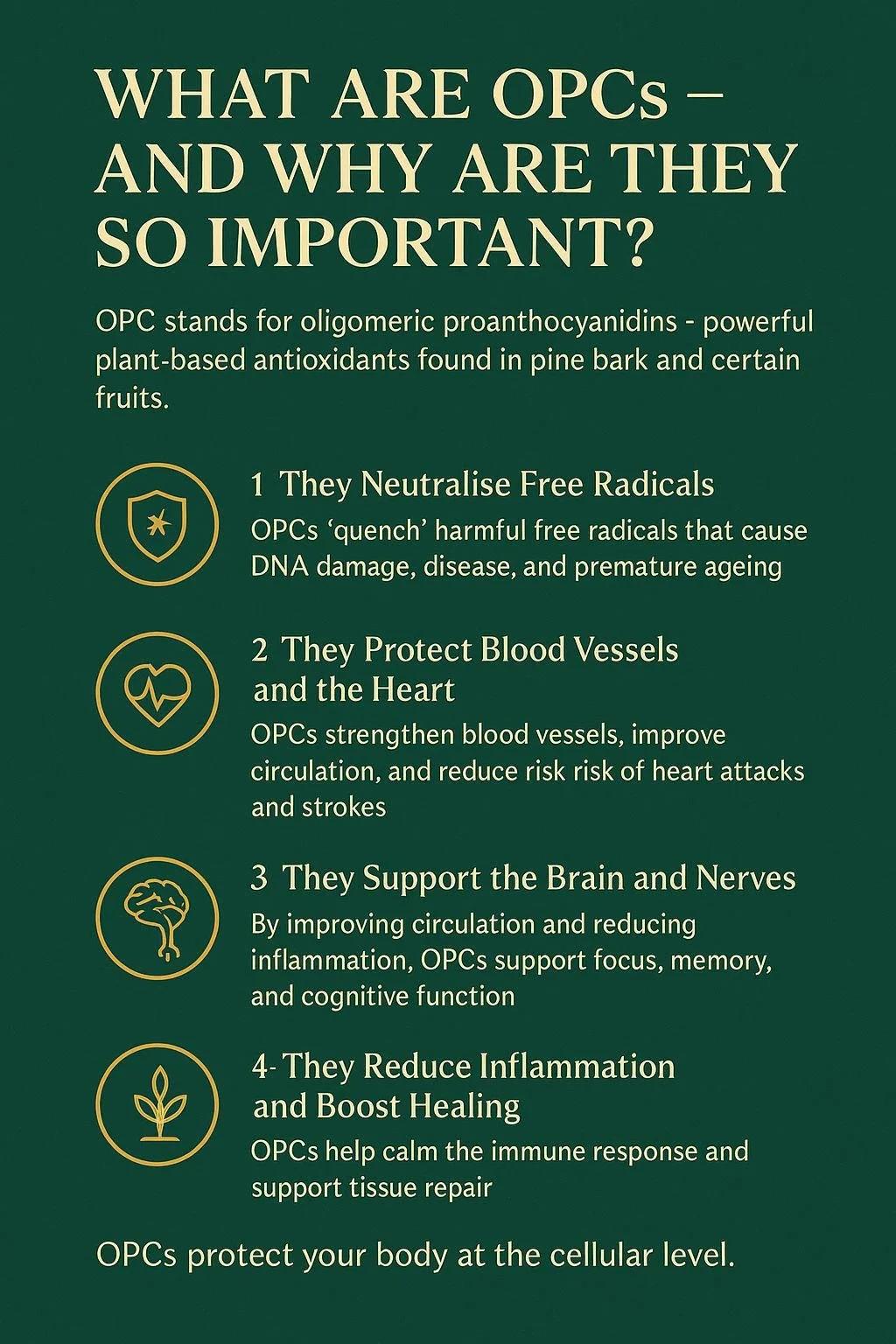 WHAT ARE OPCs – AND WHY ARE THEY SO IMPORTANT?

OPC stands for oligomeric proanthocyanidins - powerful plant-based antioxidants found in pine bark and certain fruits.

1 They Neutralise Free Radicals

OPCs 'quench' harmful free radicals that cause DNA damage, disease, and premature ageing

2 They Protect Blood Vessels and the Heart

OPCs strengthen blood vessels, improve circulation, and reduce risk risk of heart attacks and strokes

3 They Support the Brain and Nerves

By improving circulation and reducing inflammation, OPCs support focus, memory, and cognitive function

4- They Reduce Inflammation and Boost Healing

OPCs help calm the immune response and support tissue repair

OPCs protect your body at the cellular level.